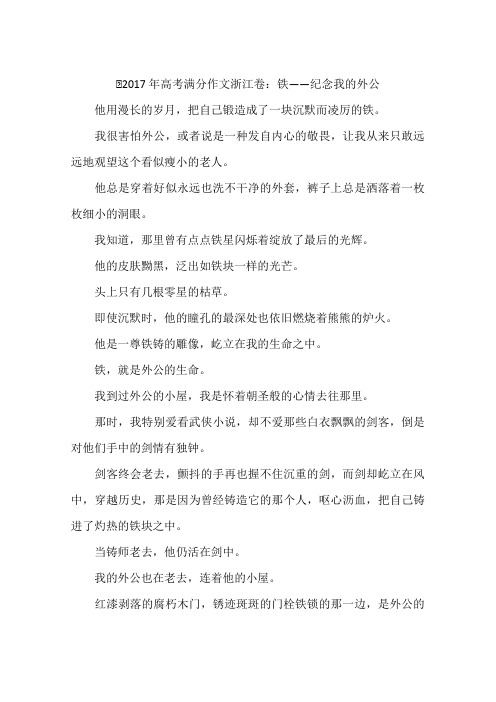 2017年高考满分作文浙江卷：铁——纪念我的外公

他用漫长的岁月，把自己锻造成了一块沉默而凌厉的铁。

我很害怕外公，或者说是一种发自内心的敬畏，让我从来只敢远远地观望这个看似瘦小的老人。

他总是穿着好似永远也洗不干净的外套，裤子上总是洒落着一枚枚细小的洞眼。

我知道，那里曾有点点铁星闪烁着绽放了最后的光辉。

他的皮肤黝黑，泛出如铁块一样的光芒。

头上只有几根零星的枯草。

即使沉默时，他的瞳孔的最深处也依旧燃烧着熊熊的炉火。

他是一尊铁铸的雕像，屹立在我的生命之中。

铁，就是外公的生命。

我到过外公的小屋，我是怀着朝圣般的心情去往那里。

那时，我特别爱看武侠小说，却不爱那些白衣飘飘的剑客，倒是对他们手中的剑情有独钟。

剑客终会老去，颤抖的手再也握不住沉重的剑，而剑却屹立在风中，穿越历史，那是因为曾经铸造它的那个人，呕心沥血，把自己铸进了灼热的铁块之中。

当铸师老去，他仍活在剑中。

我的外公也在老去，连着他的小屋。

红漆剥落的腐朽木门，锈迹斑斑的门栓铁锁的那一边，是外公的